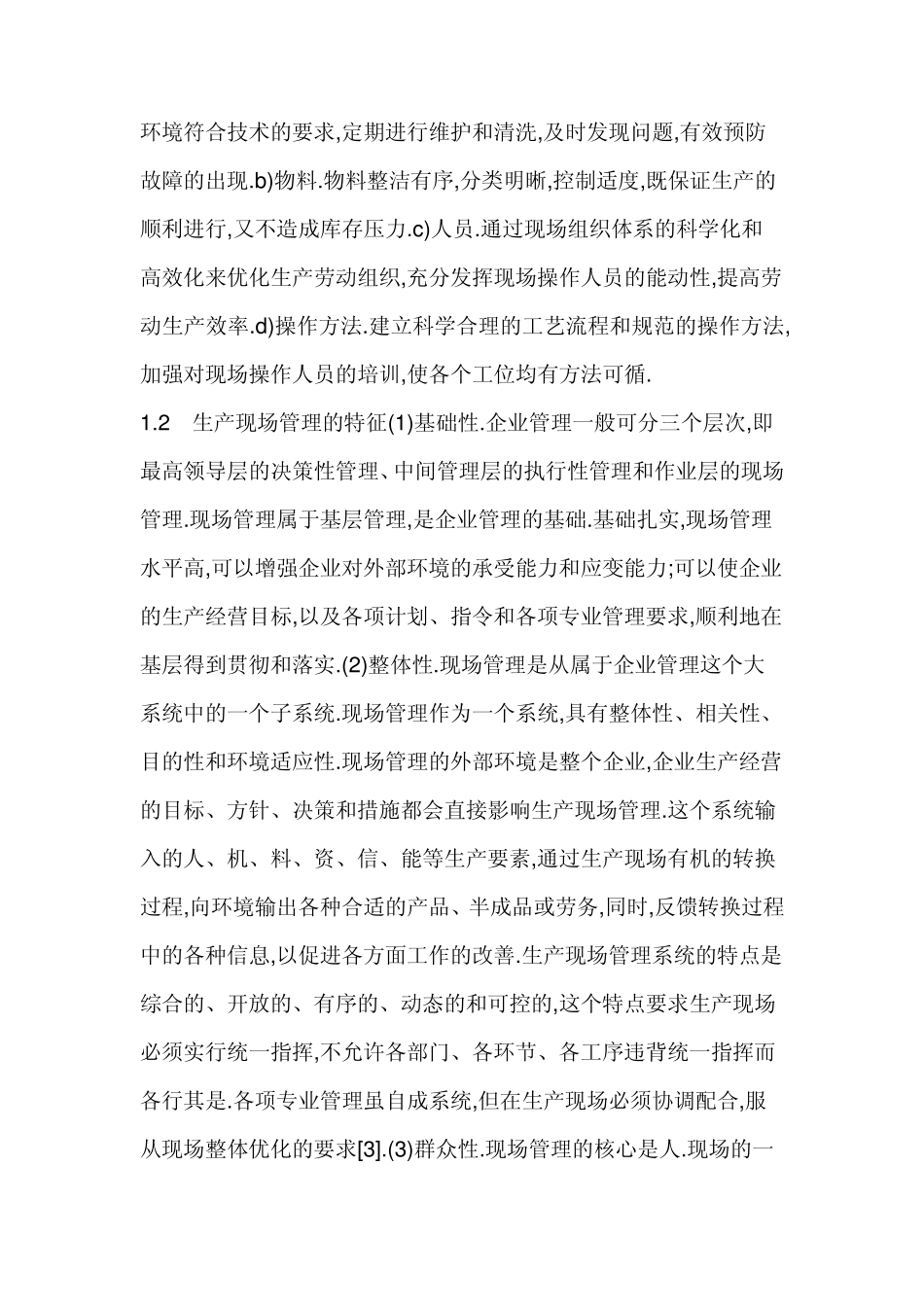 环境符合技术的要求,定期进行维护和清洗,及时发现问题,有效预防故障的出现.b)物料.物料整洁有序,分类明晰,控制适度,既保证生产的顺利进行,又不造成库存压力.c)人员.通过现场组织体系的科学化和高效化来优化生产劳动组织,充分发挥现场操作人员的能动性,提高劳动生产效率.d)操作方法.建立科学合理的工艺流程和规范的操作方法,加强对现场操作人员的培训,使各个工位均有方法可循.

1.2 生产现场管理的特征(1)基础性.企业管理一般可分三个层次,即最高领导层的决策性管理、中间管理层的执行性管理和作业层的现场管理.现场管理属于基层管理,是企业管理的基础.基础扎实,现场管理水平高,可以增强企业对外部环境的承受能力和应变能力;可以使企业的生产经营目标,以及各项计划、指令和各项专业管理要求,顺利地在基层得到贯彻和落实.(2)整体性.现场管理是从属于企业管理这个大系统中的一个子系统.现场管理作为一个系统,具有整体性、相关性、目的性和环境适应性.现场管理的外部环境是整个企业,企业生产经营的目标、方针、决策和措施都会直接影响生产现场管理.这个系统输入的人、机、料、资、信、能等生产要素,通过生产现场有机的转换过程,向环境输出各种合适的产品、半成品或劳务,同时,反馈转换过程中的各种信息,以促进各方面工作的改善.生产现场管理系统的特点是综合的、开放的、有序的、动态的和可控的,这个特点要求生产现场必须实行统一指挥,不允许各部门、各环节、各工序违背统一指挥而各行其是.各项专业管理虽自成系统,但在生产现场必须协调配合,服从现场整体优化的要求[3].(3)群众性.现场管理的核心是人.现场的一